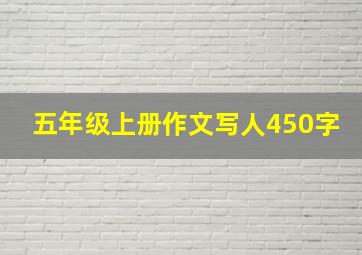 五年级上册作文写人450字